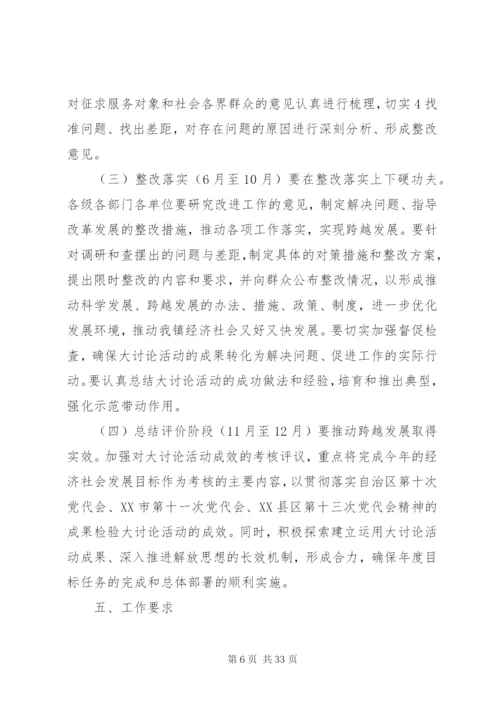 对征求服务对象和社会各界群众的意见认真进行梳理，切实4找准问题、找出差距，对存在问题的原因进行深刻分析、形成整改意见。

（三）整改落实（6月至10月）要在整改落实上下硬功夫。各级各部门各单位要研究改进工作的意见，制定解决问题、指导改革发展的整改措施，推动各项工作落实，实现跨越发展。要针对调研和查摆出的问题与差距，制定具体的对策措施和整改方案，提出限时整改的内容和要求，并向群众公布整改情况，以形成推动科学发展、跨越发展的办法、措施、政策、制度，进一步优化发展环境，推动我镇经济社会又好又快发展。要切实加强督促检查，确保大讨论活动的成果转化为解决问题、促进工作的实际行动。要认真总结大讨论活动的成功做法和经验，培育和推出典型，强化示范带动作用。

（四）总结评价阶段（11月至12月）要推动跨越发展取得实效。加强对大讨论活动成效的考核评议，重点将完成今年的经济社会发展目标作为考核的主要内容，以贯彻落实自治区第十次党代会、XX市第十一次党代会、XX县区第十三次党代会精神的成果检验大讨论活动的成效。同时，积极探索建立运用大讨论活动成果、深入推进解放思想的长效机制，形成合力，确保年度目标任务的完成和总体部署的顺利实施。

五、工作要求

第6页 共33页